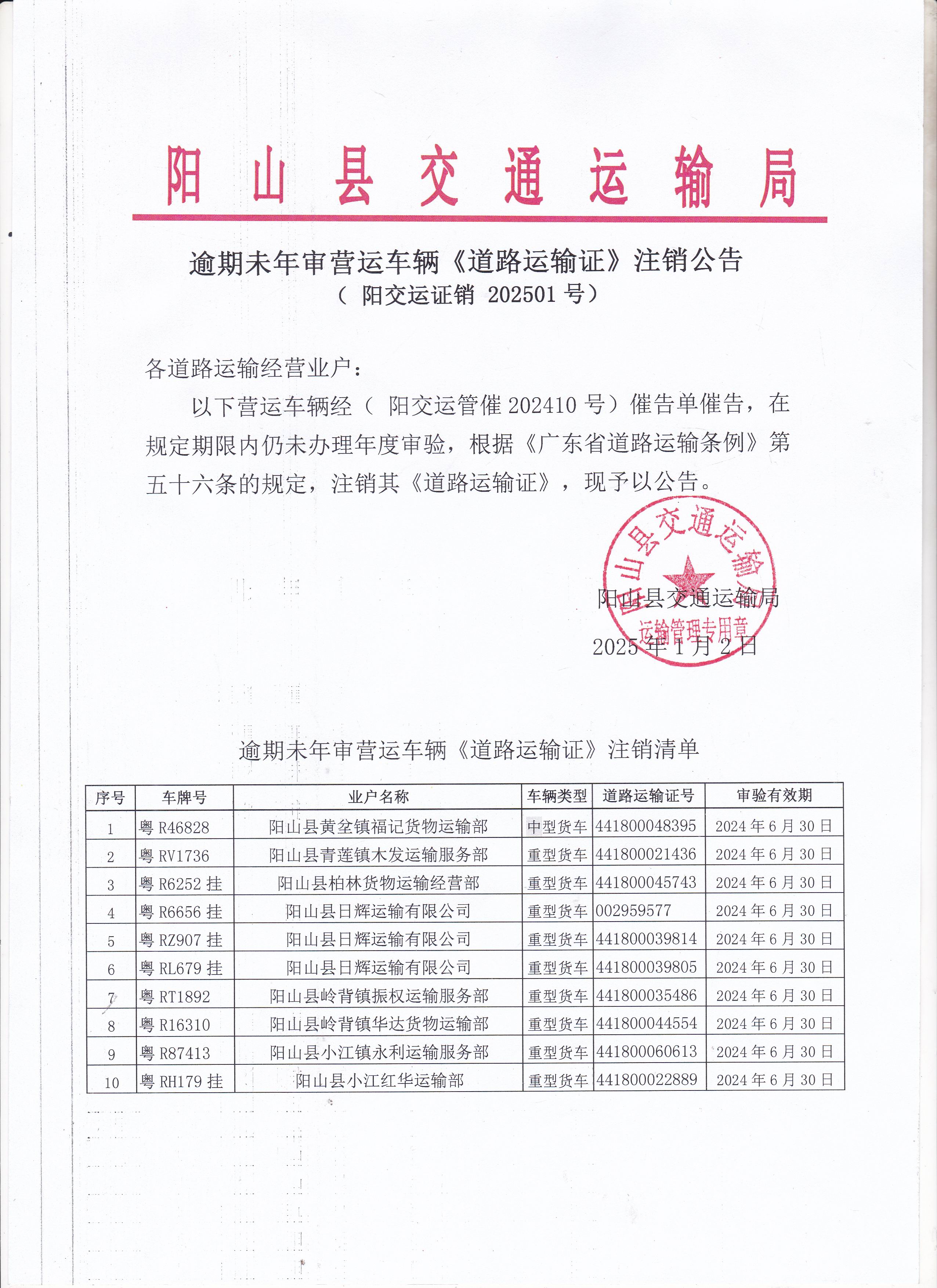 阳山县交通运输局

逾期未年审营运车辆《道路运输证》注销公告
（ 阳交运证销 202501 号）

各道路运输经营业户：

以下营运车辆经（ 阳交运管催 202410 号）催告单催告，在规定期限内仍未办理年度审验，根据《广东省道路运输条例》第五十六条的规定，注销其《道路运输证》，现予以公告。

阳山县交通运输局
运输管理专用章

阳山县交通运输局
2025 年 1 月 2 日

逾期未年审营运车辆《道路运输证》注销清单

| 序号 | 车牌号 | 业户名称 | 车辆类型 | 道路运输证号 | 审验有效期 |
|---|---|---|---|---|---|
| 1 | 粤 R46828 | 阳山县黄坌镇福记货物运输部 | 中型货车 | 441800048395 | 2024 年 6 月 30 日 |
| 2 | 粤 RV1736 | 阳山县青莲镇木发运输服务部 | 重型货车 | 441800021436 | 2024 年 6 月 30 日 |
| 3 | 粤 R6252 挂 | 阳山县柏林货物运输经营部 | 重型货车 | 441800045743 | 2024 年 6 月 30 日 |
| 4 | 粤 R6656 挂 | 阳山县日辉运输有限公司 | 重型货车 | 002959577 | 2024 年 6 月 30 日 |
| 5 | 粤 RZ907 挂 | 阳山县日辉运输有限公司 | 重型货车 | 441800039814 | 2024 年 6 月 30 日 |
| 6 | 粤 RL679 挂 | 阳山县日辉运输有限公司 | 重型货车 | 441800039805 | 2024 年 6 月 30 日 |
| 7 | 粤 RT1892 | 阳山县岭背镇振权运输服务部 | 重型货车 | 441800035486 | 2024 年 6 月 30 日 |
| 8 | 粤 R16310 | 阳山县岭背镇华达货物运输部 | 重型货车 | 441800044554 | 2024 年 6 月 30 日 |
| 9 | 粤 R87413 | 阳山县小江镇永利运输服务部 | 重型货车 | 441800060613 | 2024 年 6 月 30 日 |
| 10 | 粤 RH179 挂 | 阳山县小江红华运输部 | 重型货车 | 441800022889 | 2024 年 6 月 30 日 |